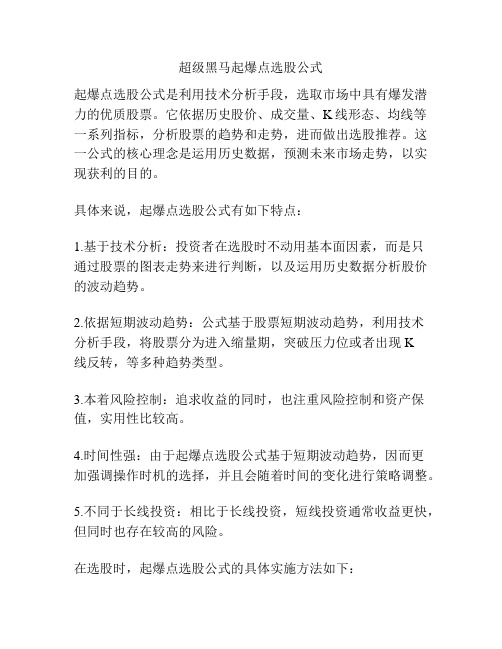 超级黑马起爆点选股公式

起爆点选股公式是利用技术分析手段，选取市场中具有爆发潜力的优质股票。它依据历史股价、成交量、K线形态、均线等一系列指标，分析股票的趋势和走势，进而做出选股推荐。这一公式的核心理念是运用历史数据，预测未来市场走势，以实现获利的目的。

具体来说，起爆点选股公式有如下特点：

1.基于技术分析：投资者在选股时不动用基本面因素，而是只通过股票的图表走势来进行判断，以及运用历史数据分析股价的波动趋势。

2.依据短期波动趋势：公式基于股票短期波动趋势，利用技术分析手段，将股票分为进入缩量期，突破压力位或者出现K线反转，等多种趋势类型。

3.本着风险控制：追求收益的同时，也注重风险控制和资产保值，实用性比较高。

4.时间性强：由于起爆点选股公式基于短期波动趋势，因而更加强调操作时机的选择，并且会随着时间的变化进行策略调整。

5.不同于长线投资：相比于长线投资，短线投资通常收益更快，但同时也存在较高的风险。

在选股时，起爆点选股公式的具体实施方法如下：